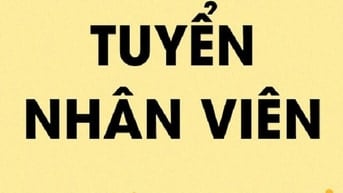 TUYỂN
NHÂN VIÊN